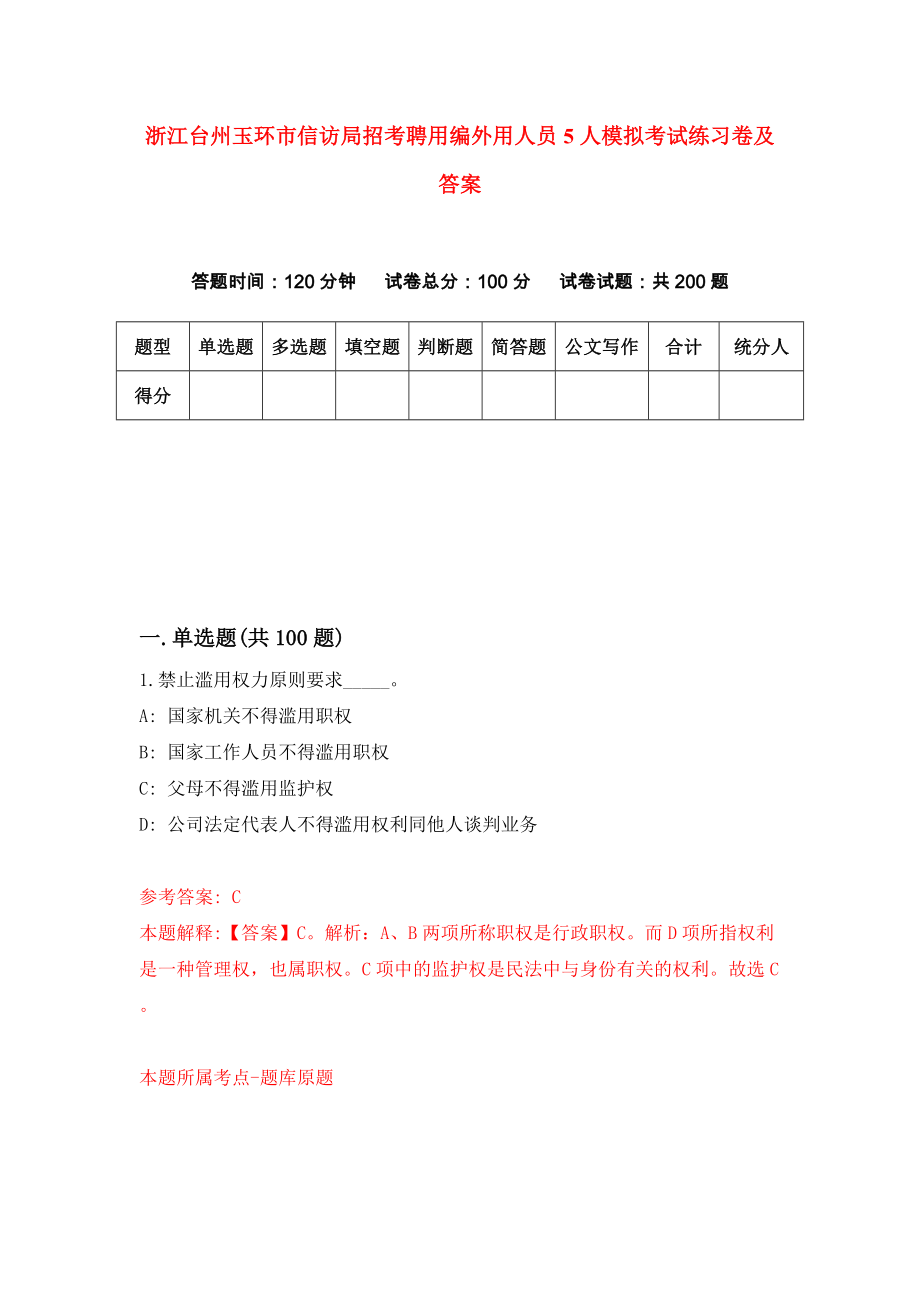 浙江台州玉环市信访局招考聘用编外用人员5人模拟考试练习卷及答案

答题时间：120分钟　试卷总分：100分　试卷试题：共200题

| 题型 | 单选题 | 多选题 | 填空题 | 判断题 | 简答题 | 公文写作 | 合计 | 统分人 |
|---|---|---|---|---|---|---|---|---|
| 得分 | | | | | | | | |

一.单选题(共100题)

1.禁止滥用权力原则要求_____。

A: 国家机关不得滥用职权

B: 国家工作人员不得滥用职权

C: 父母不得滥用监护权

D: 公司法定代表人不得滥用权利同他人谈判业务

参考答案: C

本题解释:【答案】C。解析：A、B两项所称职权是行政职权。而D项所指权利是一种管理权，也属职权。C项中的监护权是民法中与身份有关的权利。故选C。

本题所属考点-题库原题